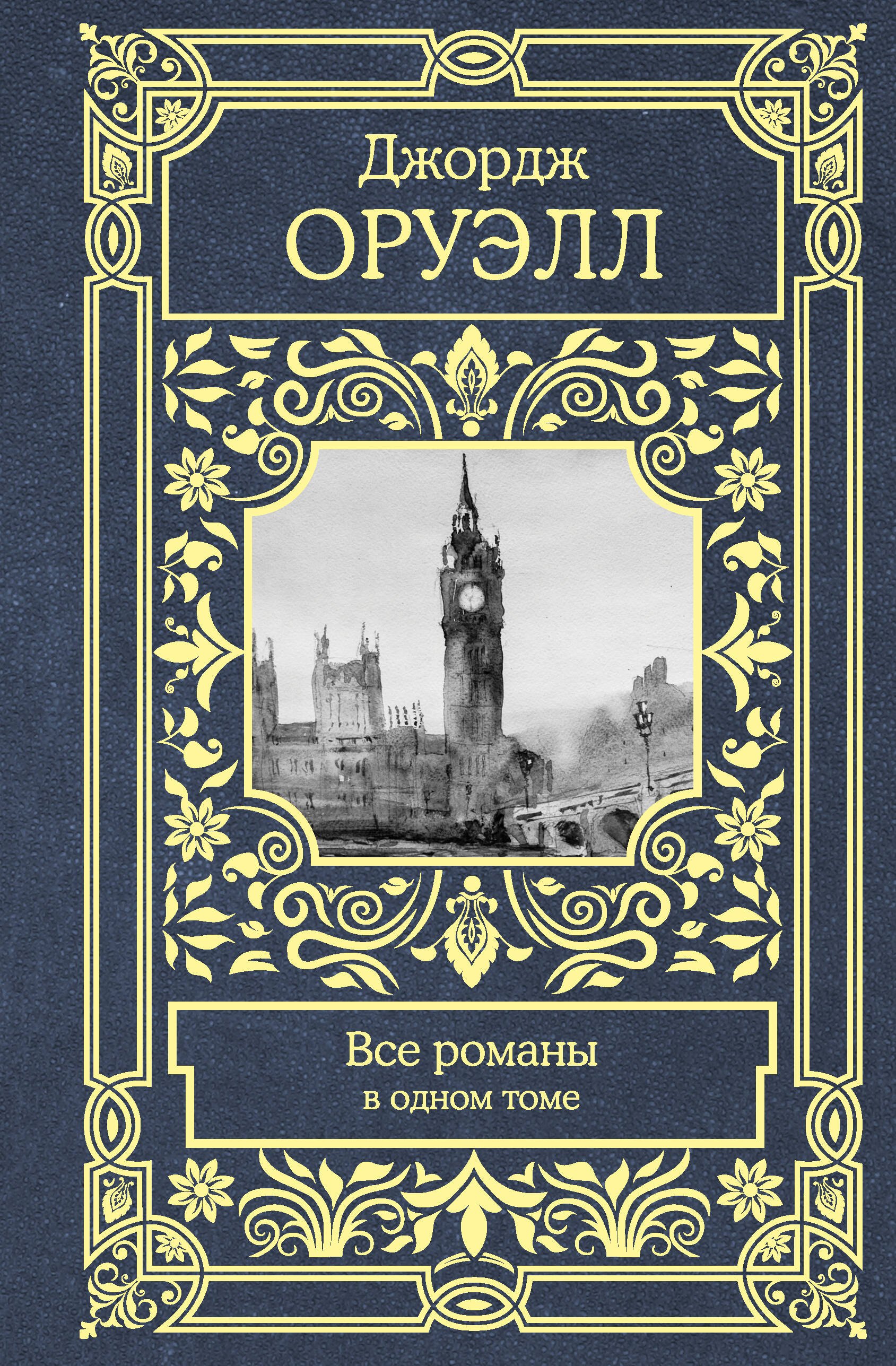 Джордж
ОРУЭЛЛ

Все романы
в одном томе